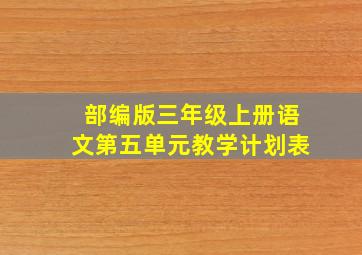 部编版三年级上册语文第五单元教学计划表